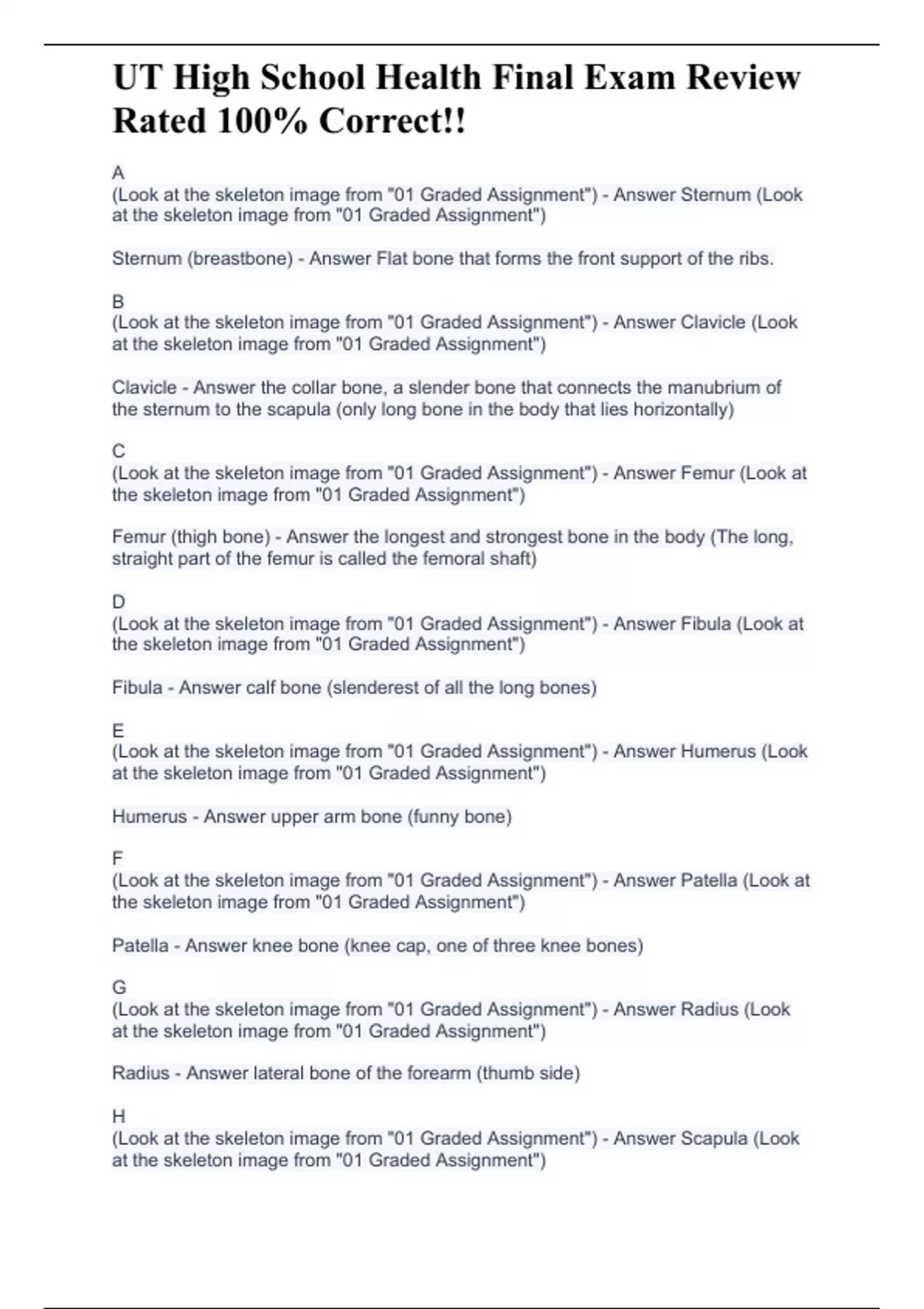 UT High School Health Final Exam Review Rated 100% Correct!!

A
(Look at the skeleton image from "01 Graded Assignment") - Answer Sternum (Look at the skeleton image from "01 Graded Assignment")

Sternum (breastbone) - Answer Flat bone that forms the front support of the ribs.

B
(Look at the skeleton image from "01 Graded Assignment") - Answer Clavicle (Look at the skeleton image from "01 Graded Assignment")

Clavicle - Answer the collar bone, a slender bone that connects the manubrium of the sternum to the scapula (only long bone in the body that lies horizontally)

C
(Look at the skeleton image from "01 Graded Assignment") - Answer Femur (Look at the skeleton image from "01 Graded Assignment")

Femur (thigh bone) - Answer the longest and strongest bone in the body (The long, straight part of the femur is called the femoral shaft)

D
(Look at the skeleton image from "01 Graded Assignment") - Answer Fibula (Look at the skeleton image from "01 Graded Assignment")

Fibula - Answer calf bone (slenderest of all the long bones)

E
(Look at the skeleton image from "01 Graded Assignment") - Answer Humerus (Look at the skeleton image from "01 Graded Assignment")

Humerus - Answer upper arm bone (funny bone)

F
(Look at the skeleton image from "01 Graded Assignment") - Answer Patella (Look at the skeleton image from "01 Graded Assignment")

Patella - Answer knee bone (knee cap, one of three knee bones)

G
(Look at the skeleton image from "01 Graded Assignment") - Answer Radius (Look at the skeleton image from "01 Graded Assignment")

Radius - Answer lateral bone of the forearm (thumb side)

H
(Look at the skeleton image from "01 Graded Assignment") - Answer Scapula (Look at the skeleton image from "01 Graded Assignment")